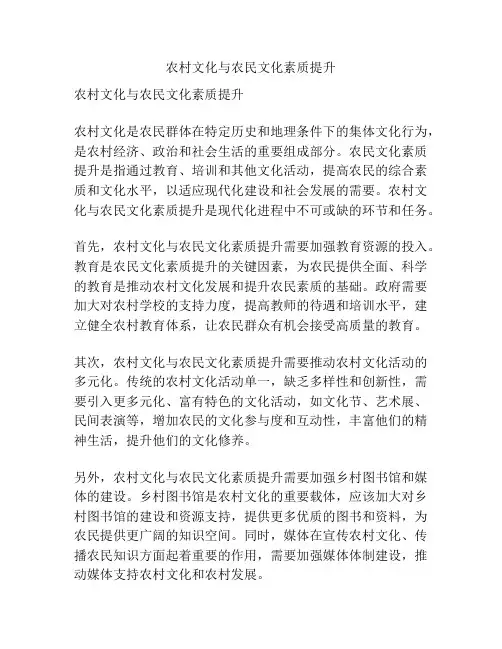 农村文化与农民文化素质提升

农村文化与农民文化素质提升

农村文化是农民群体在特定历史和地理条件下的集体文化行为，是农村经济、政治和社会生活的重要组成部分。农民文化素质提升是指通过教育、培训和其他文化活动，提高农民的综合素质和文化水平，以适应现代化建设和社会发展的需要。农村文化与农民文化素质提升是现代化进程中不可或缺的环节和任务。

首先，农村文化与农民文化素质提升需要加强教育资源的投入。教育是农民文化素质提升的关键因素，为农民提供全面、科学的教育是推动农村文化发展和提升农民素质的基础。政府需要加大对农村学校的支持力度，提高教师的待遇和培训水平，建立健全农村教育体系，让农民群众有机会接受高质量的教育。

其次，农村文化与农民文化素质提升需要推动农村文化活动的多元化。传统的农村文化活动单一，缺乏多样性和创新性，需要引入更多元化、富有特色的文化活动，如文化节、艺术展、民间表演等，增加农民的文化参与度和互动性，丰富他们的精神生活，提升他们的文化修养。

另外，农村文化与农民文化素质提升需要加强乡村图书馆和媒体的建设。乡村图书馆是农村文化的重要载体，应该加大对乡村图书馆的建设和资源支持，提供更多优质的图书和资料，为农民提供更广阔的知识空间。同时，媒体在宣传农村文化、传播农民知识方面起着重要的作用，需要加强媒体体制建设，推动媒体支持农村文化和农村发展。